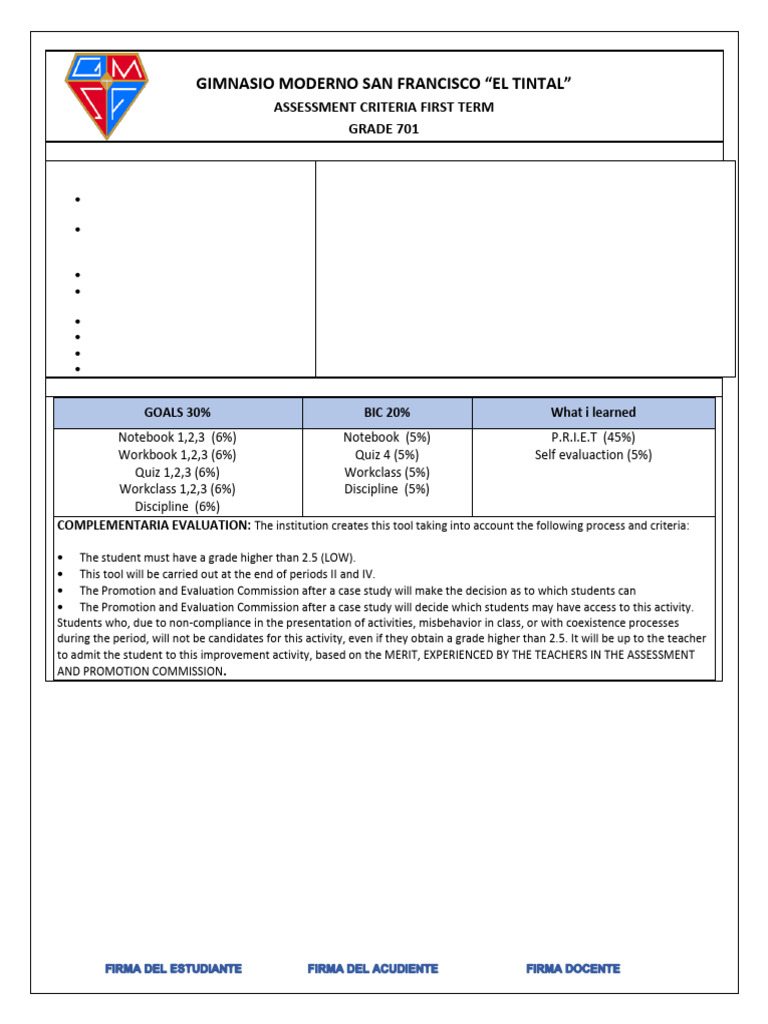 GIMNASIO MODERNO SAN FRANCISCO "EL TINTAL"
ASSESSMENT CRITERIA FIRST TERM
GRADE 701

| GOALS 30% | BIC 20% | What i learned |
|---|---|---|
| Notebook 1,2,3 (6%) Workbook 1,2,3 (6%) Quiz 1,2,3 (6%) Workclass 1,2,3 (6%) Discipline (6%) | Notebook (5%) Quiz 4 (5%) Workclass (5%) Discipline (5%) | P.R.I.E.T (45%) Self evaluaction (5%) |

COMPLEMENTARIA EVALUATION: The institution creates this tool taking into account the following process and criteria:

• The student must have a grade higher than 2.5 (LOW).
• This tool will be carried out at the end of periods II and IV.
• The Promotion and Evaluation Commission after a case study will make the decision as to which students can
• The Promotion and Evaluation Commission after a case study will decide which students may have access to this activity. Students who, due to non-compliance in the presentation of activities, misbehavior in class, or with coexistence processes during the period, will not be candidates for this activity, even if they obtain a grade higher than 2.5. It will be up to the teacher to admit the student to this improvement activity, based on the MERIT, EXPERIENCED BY THE TEACHERS IN THE ASSESSMENT AND PROMOTION COMMISSION.

FIRMA DEL ESTUDIANTE FIRMA DEL ACUDIENTE FIRMA DOCENTE